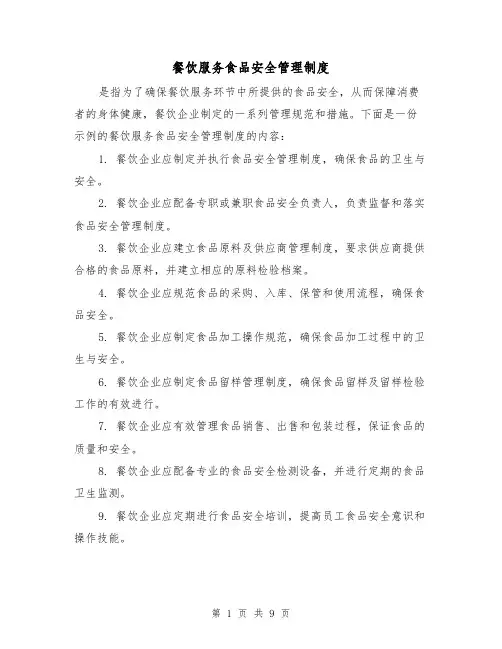 餐饮服务食品安全管理制度

是指为了确保餐饮服务环节中所提供的食品安全，从而保障消费者的身体健康，餐饮企业制定的一系列管理规范和措施。下面是一份示例的餐饮服务食品安全管理制度的内容：

1. 餐饮企业应制定并执行食品安全管理制度，确保食品的卫生与安全。

2. 餐饮企业应配备专职或兼职食品安全负责人，负责监督和落实食品安全管理制度。

3. 餐饮企业应建立食品原料及供应商管理制度，要求供应商提供合格的食品原料，并建立相应的原料检验档案。

4. 餐饮企业应规范食品的采购、入库、保管和使用流程，确保食品安全。

5. 餐饮企业应制定食品加工操作规范，确保食品加工过程中的卫生与安全。

6. 餐饮企业应制定食品留样管理制度，确保食品留样及留样检验工作的有效进行。

7. 餐饮企业应有效管理食品销售、出售和包装过程，保证食品的质量和安全。

8. 餐饮企业应配备专业的食品安全检测设备，并进行定期的食品卫生监测。

9. 餐饮企业应定期进行食品安全培训，提高员工食品安全意识和操作技能。

第 1 页 共 9 页